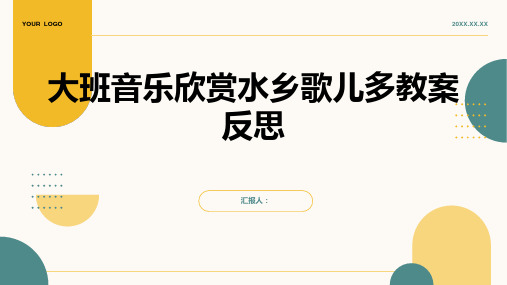 YOUR LOGO

20XX.XX.XX

大班音乐欣赏水乡歌儿多教案反思

汇报人：